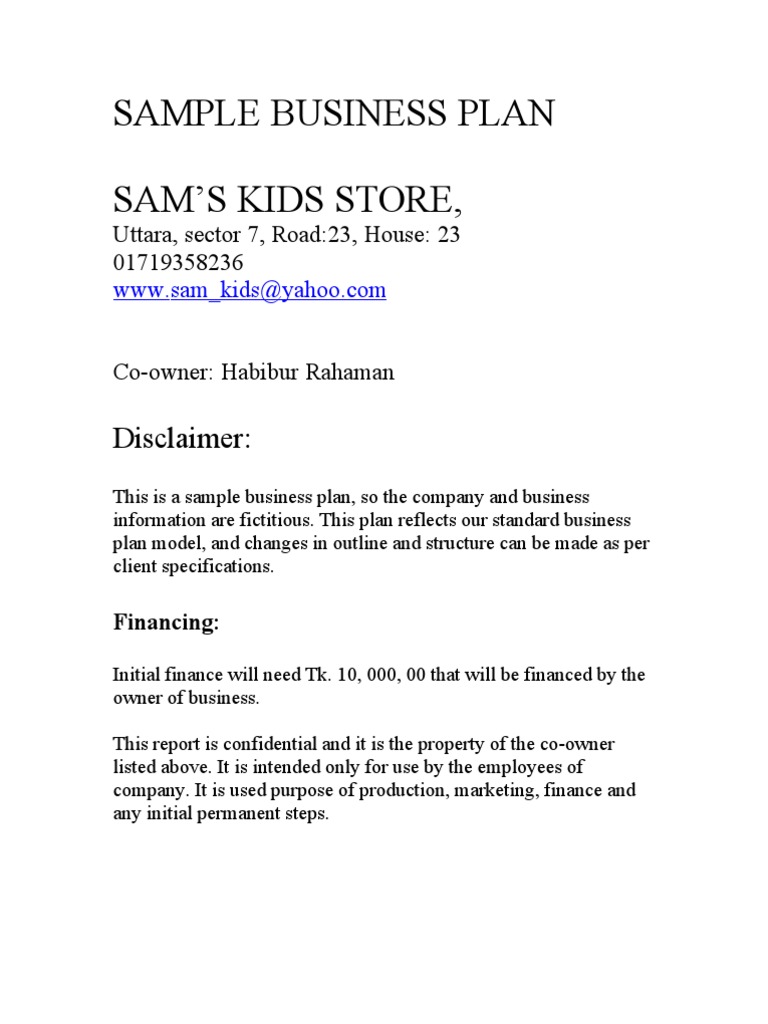 SAMPLE BUSINESS PLAN

SAM'S KIDS STORE,
Uttara, sector 7, Road:23, House: 23
01719358236
www.sam_kids@yahoo.com

Co-owner: Habibur Rahaman

Disclaimer:

This is a sample business plan, so the company and business information are fictitious. This plan reflects our standard business plan model, and changes in outline and structure can be made as per client specifications.

Financing:

Initial finance will need Tk. 10, 000, 00 that will be financed by the owner of business.

This report is confidential and it is the property of the co-owner listed above. It is intended only for use by the employees of company. It is used purpose of production, marketing, finance and any initial permanent steps.